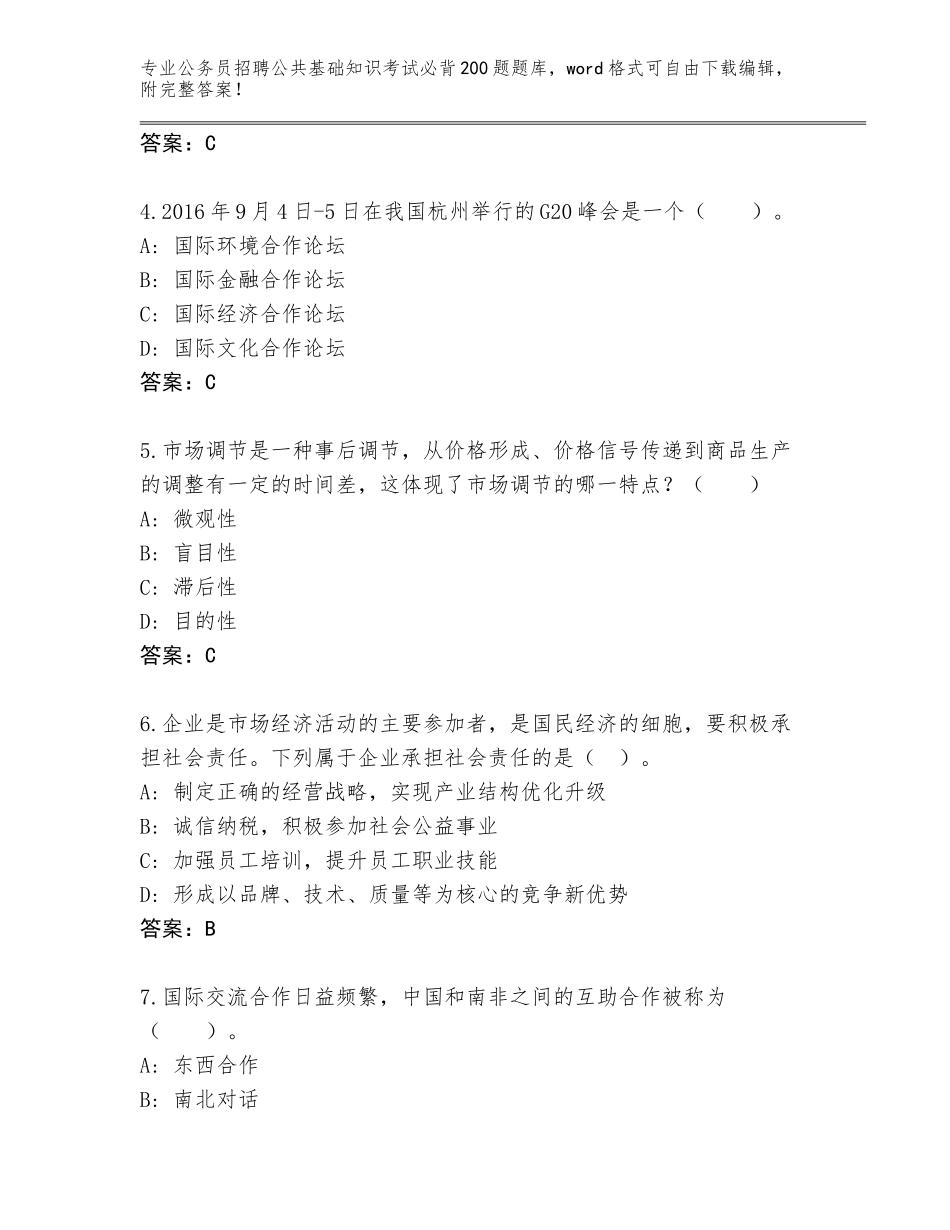 专业公务员招聘公共基础知识考试必背200题题库，word格式可自由下载编辑，附完整答案！

答案：C

4.2016年9月4日-5日在我国杭州举行的G20峰会是一个（　　）。
A：国际环境合作论坛
B：国际金融合作论坛
C：国际经济合作论坛
D：国际文化合作论坛
答案：C

5.市场调节是一种事后调节，从价格形成、价格信号传递到商品生产的调整有一定的时间差，这体现了市场调节的哪一特点？（　　）
A：微观性
B：盲目性
C：滞后性
D：目的性
答案：C

6.企业是市场经济活动的主要参加者，是国民经济的细胞，要积极承担社会责任。下列属于企业承担社会责任的是（　）。
A：制定正确的经营战略，实现产业结构优化升级
B：诚信纳税，积极参加社会公益事业
C：加强员工培训，提升员工职业技能
D：形成以品牌、技术、质量等为核心的竞争新优势
答案：B

7.国际交流合作日益频繁，中国和南非之间的互助合作被称为（　　）。
A：东西合作
B：南北对话